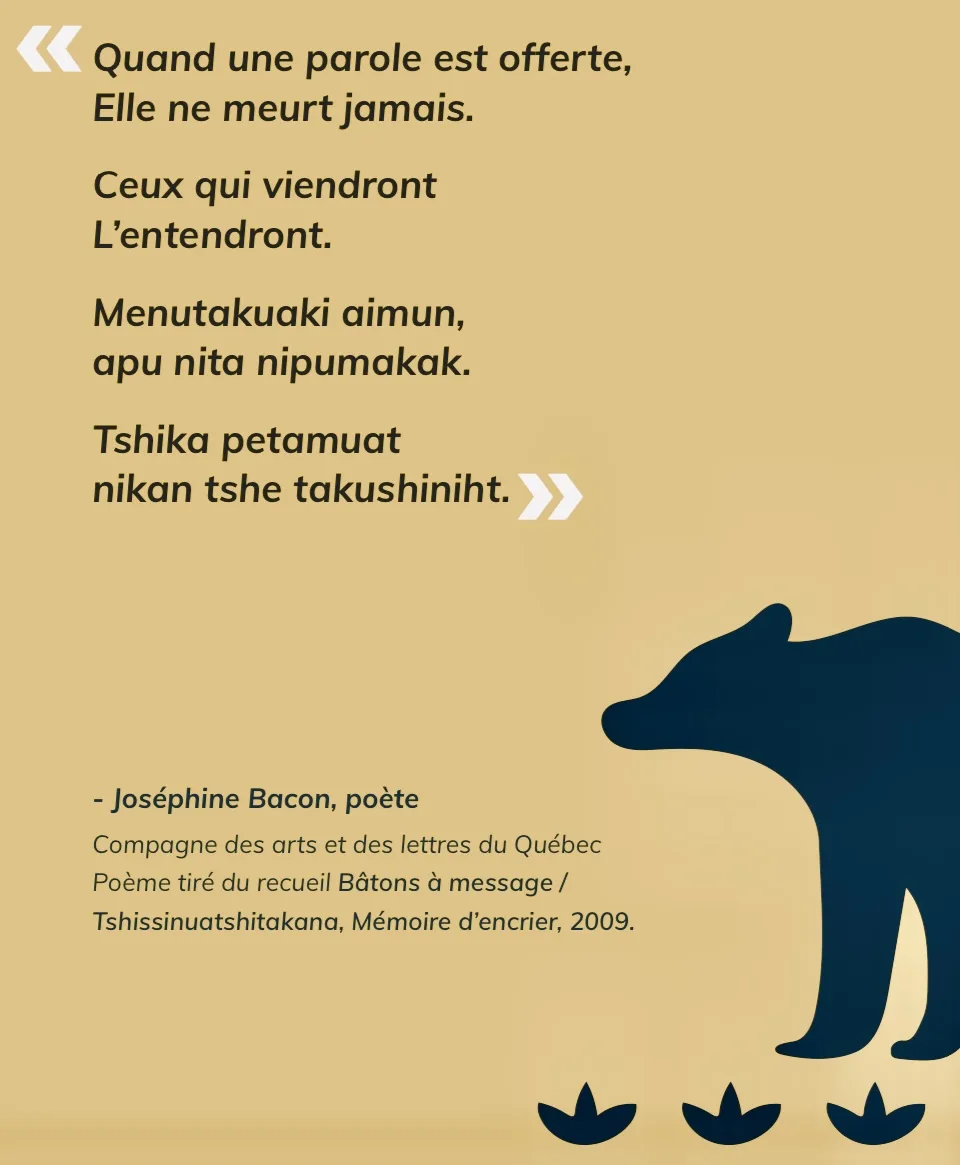 « Quand une parole est offerte,
Elle ne meurt jamais.

Ceux qui viendront
L'entendront.

Menutakuaki aimun,
apu nita nipumakak.

Tshika petamuat
nikan tshe takushiniht. »

- Joséphine Bacon, poète

Compagne des arts et des lettres du Québec
Poème tiré du recueil Bâtons à message / Tshissinuatshitakana, Mémoire d'encrier, 2009.